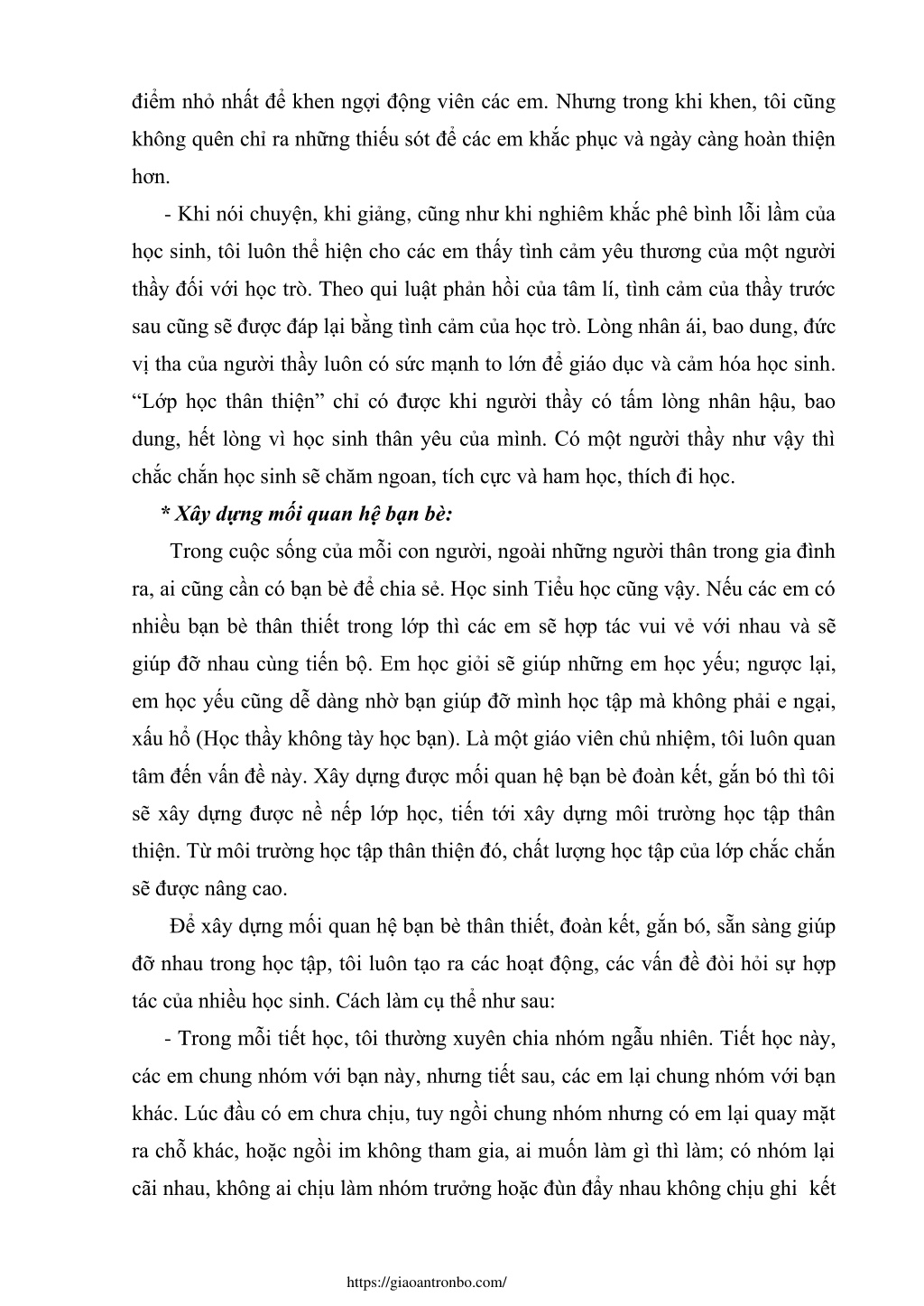 điểm nhỏ nhất để khen ngợi động viên các em. Nhưng trong khi khen, tôi cũng không quên chỉ ra những thiếu sót để các em khắc phục và ngày càng hoàn thiện hơn.

- Khi nói chuyện, khi giảng, cũng như khi nghiêm khắc phê bình lỗi lầm của học sinh, tôi luôn thể hiện cho các em thấy tình cảm yêu thương của một người thầy đối với học trò. Theo qui luật phản hồi của tâm lí, tình cảm của thầy trước sau cũng sẽ được đáp lại bằng tình cảm của học trò. Lòng nhân ái, bao dung, đức vị tha của người thầy luôn có sức mạnh to lớn để giáo dục và cảm hóa học sinh. “Lớp học thân thiện” chỉ có được khi người thầy có tấm lòng nhân hậu, bao dung, hết lòng vì học sinh thân yêu của mình. Có một người thầy như vậy thì chắc chắn học sinh sẽ chăm ngoan, tích cực và ham học, thích đi học.

* Xây dựng mối quan hệ bạn bè:

Trong cuộc sống của mỗi con người, ngoài những người thân trong gia đình ra, ai cũng cần có bạn bè để chia sẻ. Học sinh Tiểu học cũng vậy. Nếu các em có nhiều bạn bè thân thiết trong lớp thì các em sẽ hợp tác vui vẻ với nhau và sẽ giúp đỡ nhau cùng tiến bộ. Em học giỏi sẽ giúp những em học yếu; ngược lại, em học yếu cũng dễ dàng nhờ bạn giúp đỡ mình học tập mà không phải e ngại, xấu hổ (Học thầy không tày học bạn). Là một giáo viên chủ nhiệm, tôi luôn quan tâm đến vấn đề này. Xây dựng được mối quan hệ bạn bè đoàn kết, gắn bó thì tôi sẽ xây dựng được nề nếp lớp học, tiến tới xây dựng môi trường học tập thân thiện. Từ môi trường học tập thân thiện đó, chất lượng học tập của lớp chắc chắn sẽ được nâng cao.

Để xây dựng mối quan hệ bạn bè thân thiết, đoàn kết, gắn bó, sẵn sàng giúp đỡ nhau trong học tập, tôi luôn tạo ra các hoạt động, các vấn đề đòi hỏi sự hợp tác của nhiều học sinh. Cách làm cụ thể như sau:

- Trong mỗi tiết học, tôi thường xuyên chia nhóm ngẫu nhiên. Tiết học này, các em chung nhóm với bạn này, nhưng tiết sau, các em lại chung nhóm với bạn khác. Lúc đầu có em chưa chịu, tuy ngồi chung nhóm nhưng có em lại quay mặt ra chỗ khác, hoặc ngồi im không tham gia, ai muốn làm gì thì làm; có nhóm lại cãi nhau, không ai chịu làm nhóm trưởng hoặc đùn đẩy nhau không chịu ghi kết

https://giaoantronbo.com/